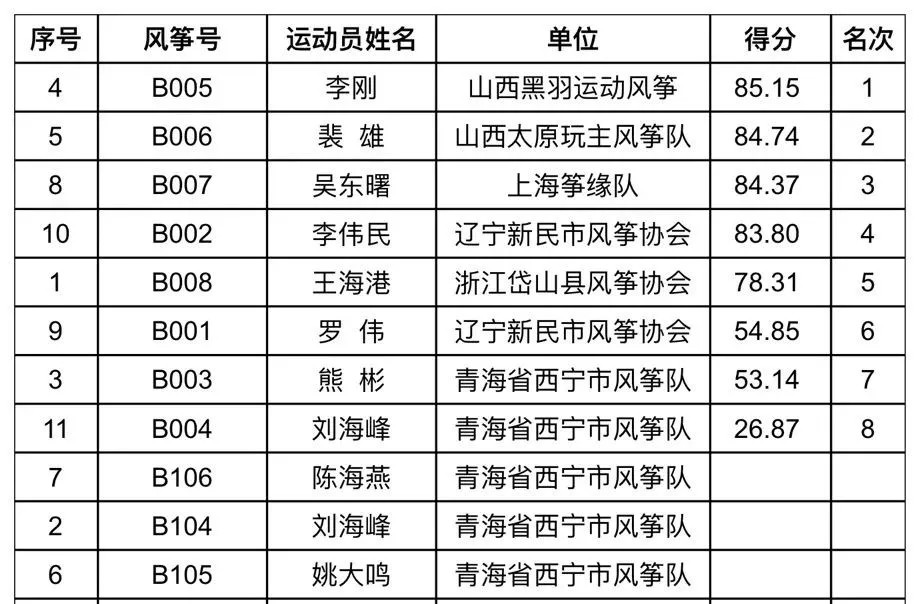 | 序号 | 风筝号 | 运动员姓名 | 单位 | 得分 | 名次 |
|---|---|---|---|---|---|
| 4 | B005 | 李刚 | 山西黑羽运动风筝 | 85.15 | 1 |
| 5 | B006 | 裴 雄 | 山西太原玩主风筝队 | 84.74 | 2 |
| 8 | B007 | 吴东曙 | 上海筝缘队 | 84.37 | 3 |
| 10 | B002 | 李伟民 | 辽宁新民市风筝协会 | 83.80 | 4 |
| 1 | B008 | 王海港 | 浙江岱山县风筝协会 | 78.31 | 5 |
| 9 | B001 | 罗 伟 | 辽宁新民市风筝协会 | 54.85 | 6 |
| 3 | B003 | 熊 彬 | 青海省西宁市风筝队 | 53.14 | 7 |
| 11 | B004 | 刘海峰 | 青海省西宁市风筝队 | 26.87 | 8 |
| 7 | B106 | 陈海燕 | 青海省西宁市风筝队 | | |
| 2 | B104 | 刘海峰 | 青海省西宁市风筝队 | | |
| 6 | B105 | 姚大鸣 | 青海省西宁市风筝队 | | |